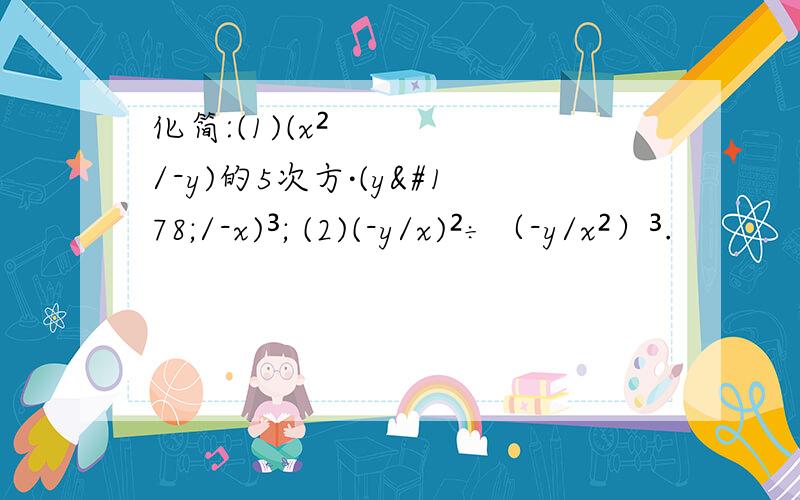 化简:(1)($x^2$/-y)的5次方·(y&#178;/-x)$^3$; (2)(-y/x)$^2$÷（-y/$x^2$）$^3$.